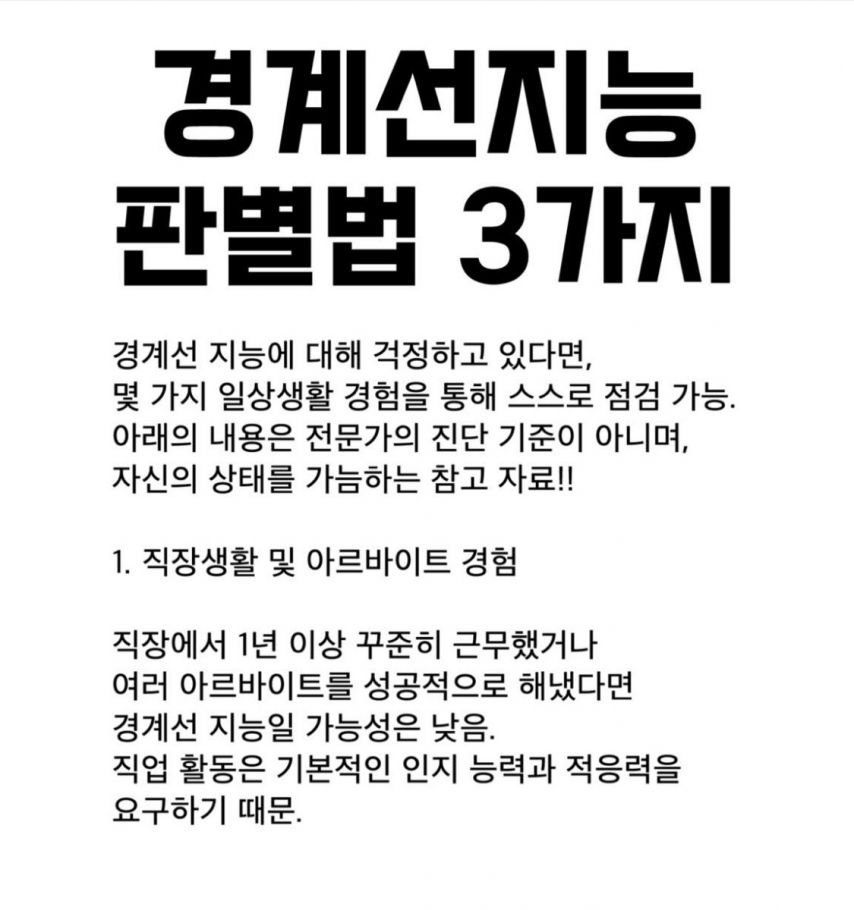 경계선지능
판별법 3가지

경계선 지능에 대해 걱정하고 있다면,
몇 가지 일상생활 경험을 통해 스스로 점검 가능.
아래의 내용은 전문가의 진단 기준이 아니며,
자신의 상태를 가늠하는 참고 자료!!

1. 직장생활 및 아르바이트 경험

직장에서 1년 이상 꾸준히 근무했거나
여러 아르바이트를 성공적으로 해냈다면
경계선 지능일 가능성은 낮음.
직업 활동은 기본적인 인지 능력과 적응력을
요구하기 때문.